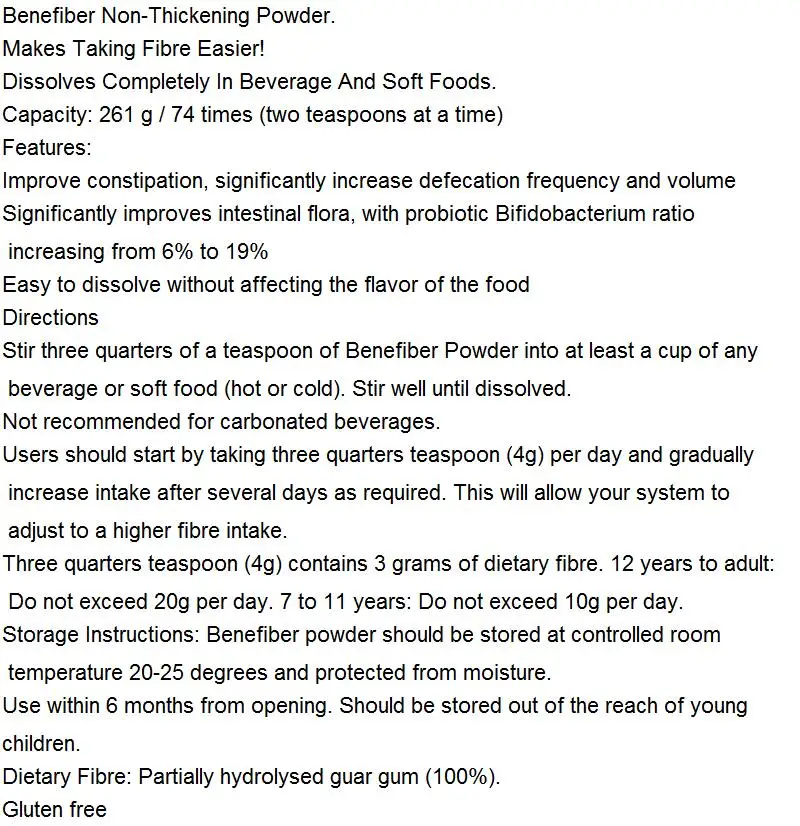 Benefiber Non-Thickening Powder.
Makes Taking Fibre Easier!
Dissolves Completely In Beverage And Soft Foods.
Capacity: 261 g / 74 times (two teaspoons at a time)
Features:
Improve constipation, significantly increase defecation frequency and volume
Significantly improves intestinal flora, with probiotic Bifidobacterium ratio increasing from 6% to 19%
Easy to dissolve without affecting the flavor of the food
Directions
Stir three quarters of a teaspoon of Benefiber Powder into at least a cup of any beverage or soft food (hot or cold). Stir well until dissolved.
Not recommended for carbonated beverages.
Users should start by taking three quarters teaspoon (4g) per day and gradually increase intake after several days as required. This will allow your system to adjust to a higher fibre intake.
Three quarters teaspoon (4g) contains 3 grams of dietary fibre. 12 years to adult: Do not exceed 20g per day. 7 to 11 years: Do not exceed 10g per day.
Storage Instructions: Benefiber powder should be stored at controlled room temperature 20-25 degrees and protected from moisture.
Use within 6 months from opening. Should be stored out of the reach of young children.
Dietary Fibre: Partially hydrolysed guar gum (100%).
Gluten free